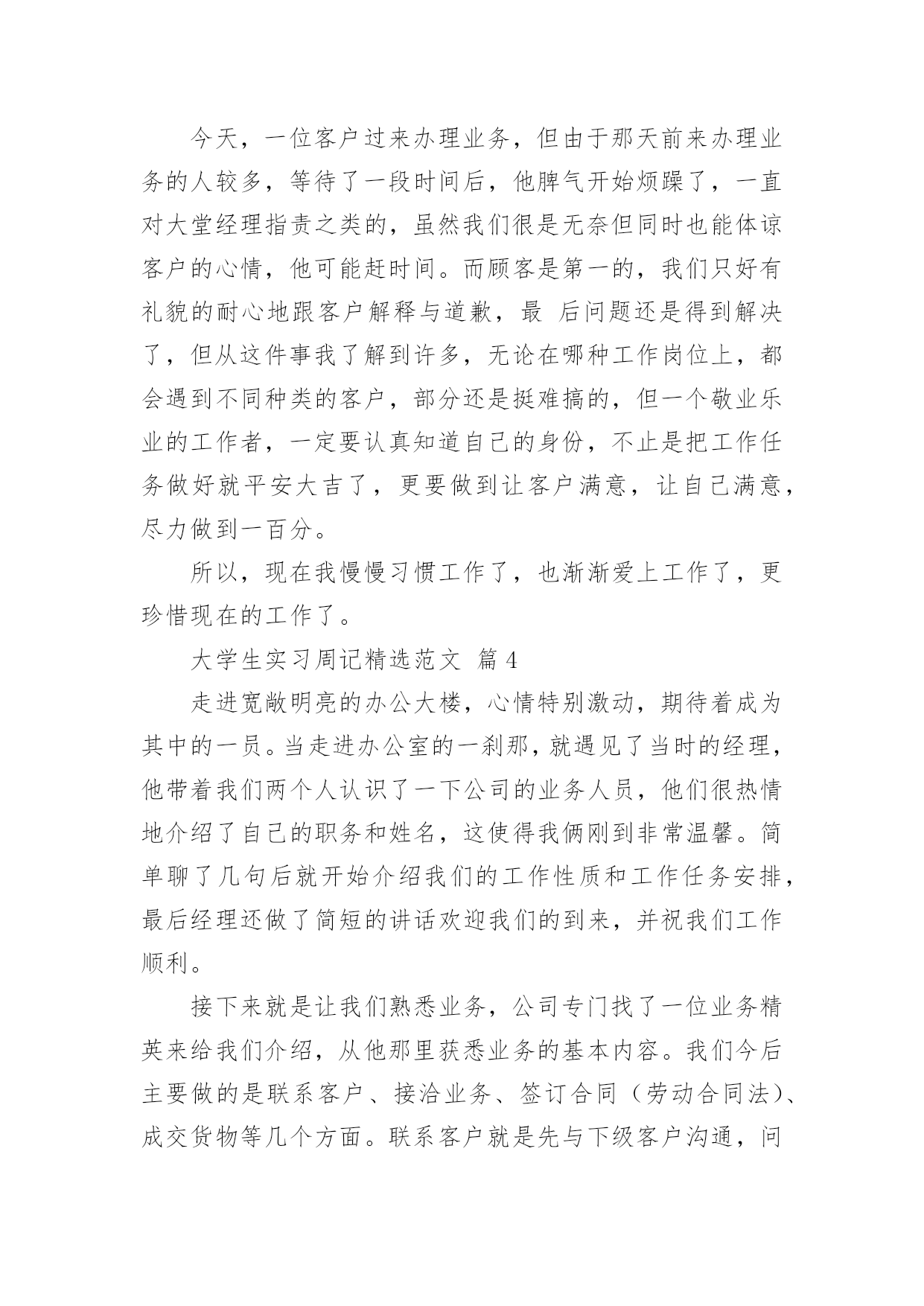 今天，一位客户过来办理业务，但由于那天前来办理业务的人较多，等待了一段时间后，他脾气开始烦躁了，一直对大堂经理指责之类的，虽然我们很是无奈但同时也能体谅客户的心情，他可能赶时间。而顾客是第一的，我们只好有礼貌的耐心地跟客户解释与道歉，最 后问题还是得到解决了，但从这件事我了解到许多，无论在哪种工作岗位上，都会遇到不同种类的客户，部分还是挺难搞的，但一个敬业乐业的工作者，一定要认真知道自己的身份，不止是把工作任务做好就平安大吉了，更要做到让客户满意，让自己满意，尽力做到一百分。

所以，现在我慢慢习惯工作了，也渐渐爱上工作了，更珍惜现在的工作了。

大学生实习周记精选范文 篇 4

走进宽敞明亮的办公大楼，心情特别激动，期待着成为其中的一员。当走进办公室的一刹那，就遇见了当时的经理，他带着我们两个人认识了一下公司的业务人员，他们很热情地介绍了自己的职务和姓名，这使得我俩刚到非常温馨。简单聊了几句后就开始介绍我们的工作性质和工作任务安排，最后经理还做了简短的讲话欢迎我们的到来，并祝我们工作顺利。

接下来就是让我们熟悉业务，公司专门找了一位业务精英来给我们介绍，从他那里获悉业务的基本内容。我们今后主要做的是联系客户、接洽业务、签订合同（劳动合同法）、成交货物等几个方面。联系客户就是先与下级客户沟通，问